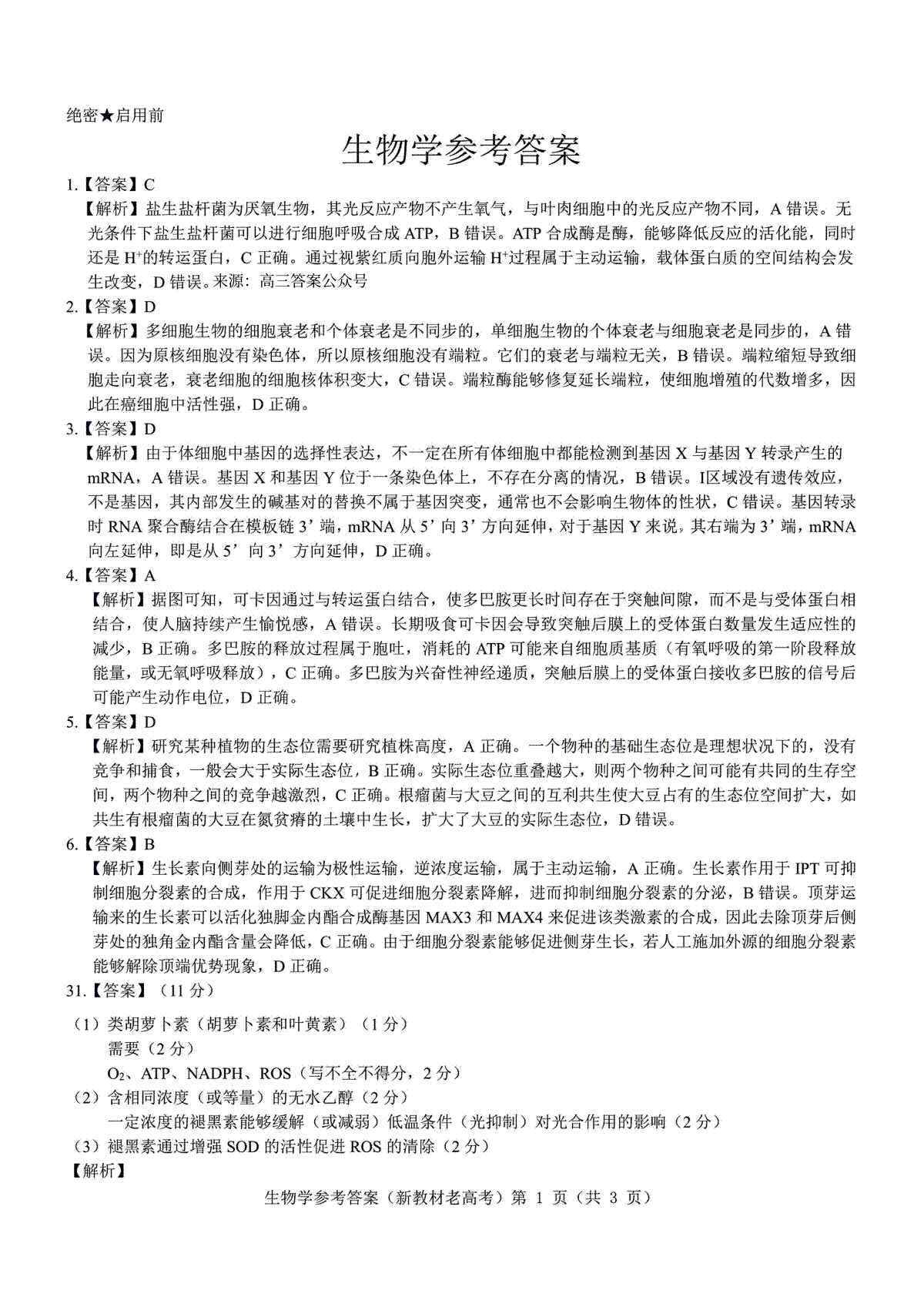 绝密★启用前

生物学参考答案

1.【答案】C

【解析】盐生盐杆菌为厌氧生物，其光反应产物不产生氧气，与叶肉细胞中的光反应产物不同，A 错误。无光条件下盐生盐杆菌可以进行细胞呼吸合成 ATP，B 错误。ATP 合成酶是酶，能够降低反应的活化能，同时还是 $H^+$的转运蛋白，C 正确。通过视紫红质向胞外运输 $H^+$过程属于主动运输，载体蛋白质的空间结构会发生改变，D 错误。来源：高三答案公众号

2.【答案】D

【解析】多细胞生物的细胞衰老和个体衰老是不同步的，单细胞生物的个体衰老与细胞衰老是同步的，A 错误。因为原核细胞没有染色体，所以原核细胞没有端粒。它们的衰老与端粒无关，B 错误。端粒缩短导致细胞走向衰老，衰老细胞的细胞核体积变大，C 错误。端粒酶能够修复延长端粒，使细胞增殖的代数增多，因此在癌细胞中活性强，D 正确。

3.【答案】D

【解析】由于体细胞中基因的选择性表达，不一定在所有体细胞中都能检测到基因 X 与基因 Y 转录产生的 mRNA，A 错误。基因 X 和基因 Y 位于一条染色体上，不存在分离的情况，B 错误。I区域没有遗传效应，不是基因，其内部发生的碱基对的替换不属于基因突变，通常也不会影响生物体的性状，C 错误。基因转录时 RNA 聚合酶结合在模板链 3’端，mRNA 从 5’向 3’方向延伸，对于基因 Y 来说，其右端为 3’端，mRNA 向左延伸，即是从 5’向 3’方向延伸，D 正确。

4.【答案】A

【解析】据图可知，可卡因通过与转运蛋白结合，使多巴胺更长时间存在于突触间隙，而不是与受体蛋白相结合，使人脑持续产生愉悦感，A 错误。长期吸食可卡因会导致突触后膜上的受体蛋白数量发生适应性的减少，B 正确。多巴胺的释放过程属于胞吐，消耗的 ATP 可能来自细胞质基质（有氧呼吸的第一阶段释放能量，或无氧呼吸释放），C 正确。多巴胺为兴奋性神经递质，突触后膜上的受体蛋白接收多巴胺的信号后可能产生动作电位，D 正确。

5.【答案】D

【解析】研究某种植物的生态位需要研究植株高度，A 正确。一个物种的基础生态位是理想状况下的，没有竞争和捕食，一般会大于实际生态位，B 正确。实际生态位重叠越大，则两个物种之间可能有共同的生存空间，两个物种之间的竞争越激烈，C 正确。根瘤菌与大豆之间的互利共生使大豆占有的生态位空间扩大，如共生有根瘤菌的大豆在氮贫瘠的土壤中生长，扩大了大豆的实际生态位，D 错误。

6.【答案】B

【解析】生长素向侧芽处的运输为极性运输，逆浓度运输，属于主动运输，A 正确。生长素作用于 IPT 可抑制细胞分裂素的合成，作用于 CKX 可促进细胞分裂素降解，进而抑制细胞分裂素的分泌，B 错误。顶芽运输来的生长素可以活化独脚金内酯合成酶基因 MAX3 和 MAX4 来促进该类激素的合成，因此去除顶芽后侧芽处的独角金内酯含量会降低，C 正确。由于细胞分裂素能够促进侧芽生长，若人工施加外源的细胞分裂素能够解除顶端优势现象，D 正确。

31.【答案】（11 分）

（1）类胡萝卜素（胡萝卜素和叶黄素）（1 分）
需要（2 分）
$O_2$、ATP、NADPH、ROS（写不全不得分，2 分）
（2）含相同浓度（或等量）的无水乙醇（2 分）
一定浓度的褪黑素能够缓解（或减弱）低温条件（光抑制）对光合作用的影响（2 分）
（3）褪黑素通过增强 SOD 的活性促进 ROS 的清除（2 分）
【解析】

生物学参考答案（新教材老高考）第 1 页（共 3 页）